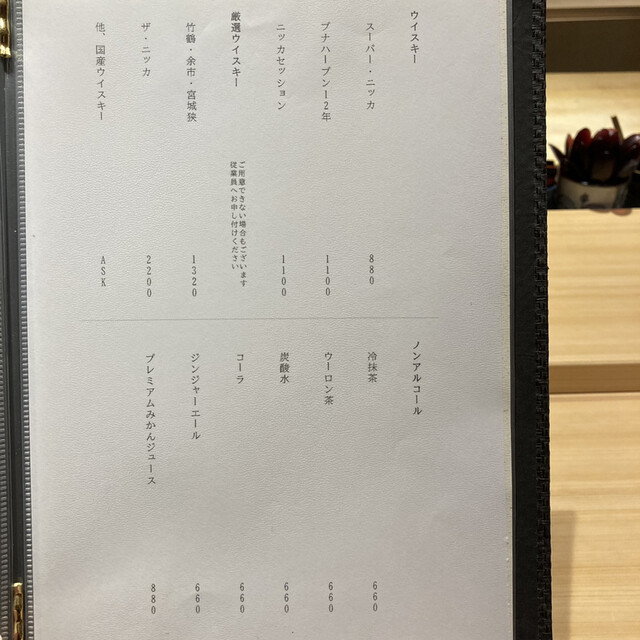 ウイスキー

スーパー・ニッカ 880

ブナハーブン12年 1100

ニッカセッション 1100

厳選ウイスキー
ご用意できない場合もございます
従業員へお申し付けください

竹鶴・余市・宮城狭 1320

ザ・ニッカ 2200

他、国産ウイスキー ASK

ノンアルコール

冷抹茶 660

ウーロン茶 660

炭酸水 660

コーラ 660

ジンジャーエール 660

プレミアムみかんジュース 880